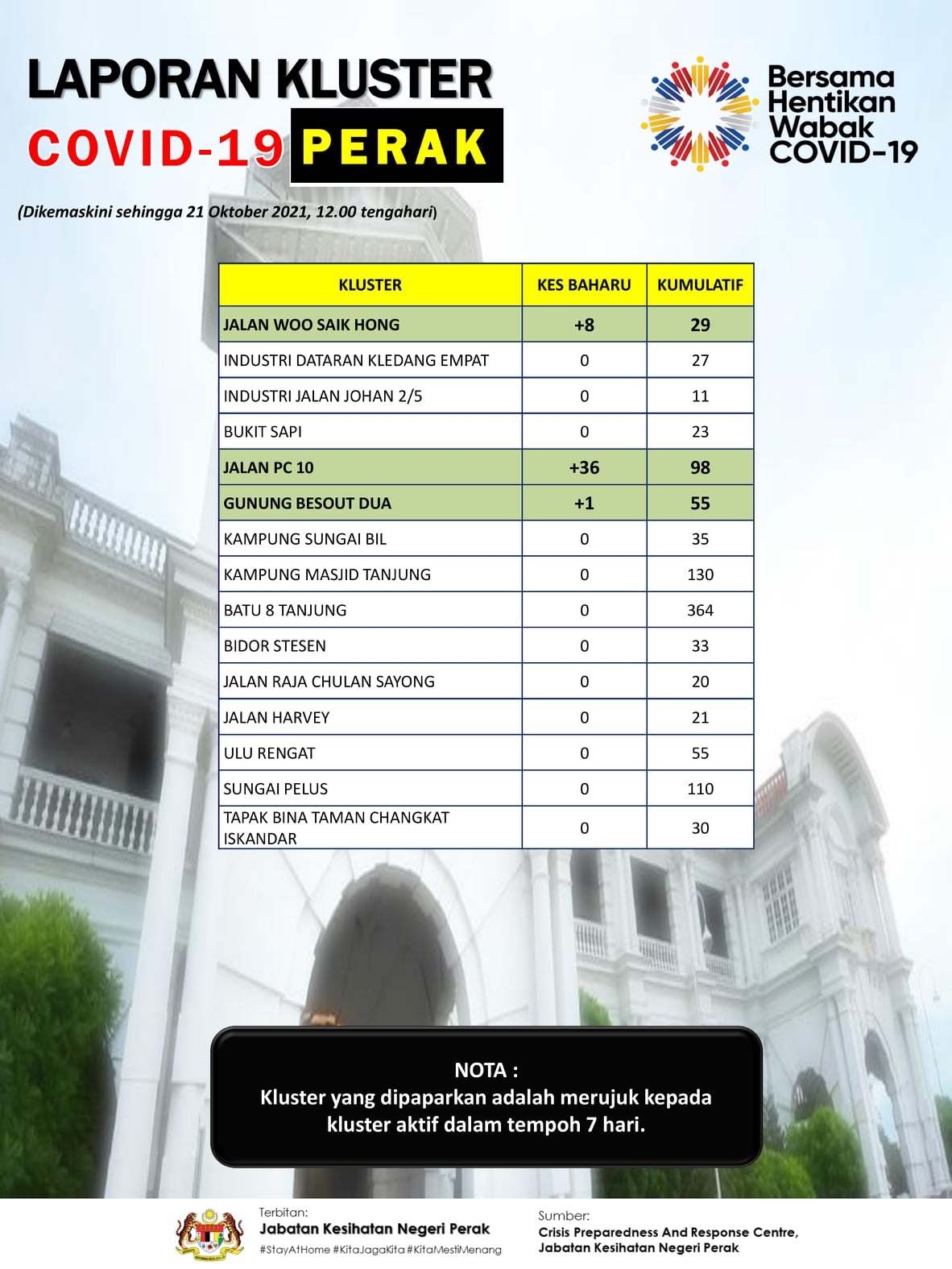 LAPORAN KLUSTER
COVID-19 PERAK

Bersama Hentikan Wabak COVID-19

(Dikemaskini sehingga 21 Oktober 2021, 12.00 tengahari)

| KLUSTER | KES BAHARU | KUMULATIF |
|---|---|---|
| JALAN WOO SAIK HONG | +8 | 29 |
| INDUSTRI DATARAN KLEDANG EMPAT | 0 | 27 |
| INDUSTRI JALAN JOHAN 2/5 | 0 | 11 |
| BUKIT SAPI | 0 | 23 |
| JALAN PC 10 | +36 | 98 |
| GUNUNG BESOUT DUA | +1 | 55 |
| KAMPUNG SUNGAI BIL | 0 | 35 |
| KAMPUNG MASJID TANJUNG | 0 | 130 |
| BATU 8 TANJUNG | 0 | 364 |
| BIDOR STESEN | 0 | 33 |
| JALAN RAJA CHULAN SAYONG | 0 | 20 |
| JALAN HARVEY | 0 | 21 |
| ULU RENGAT | 0 | 55 |
| SUNGAI PELUS | 0 | 110 |
| TAPAK BINA TAMAN CHANGKAT ISKANDAR | 0 | 30 |

NOTA :
Kluster yang dipaparkan adalah merujuk kepada kluster aktif dalam tempoh 7 hari.

Terbitan:
Jabatan Kesihatan Negeri Perak
#StayAtHome #KitaJagaKita #KitaMestiMenang

Sumber:
Crisis Preparedness And Response Centre, Jabatan Kesihatan Negeri Perak